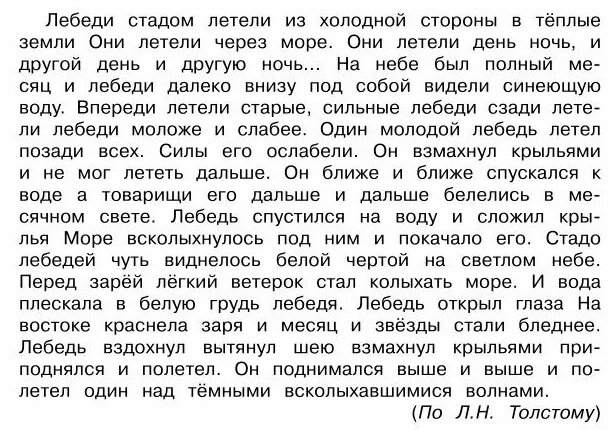 Лебеди стадом летели из холодной стороны в тёплые земли Они летели через море. Они летели день ночь, и другой день и другую ночь... На небе был полный месяц и лебеди далеко внизу под собой видели синеющую воду. Впереди летели старые, сильные лебеди сзади летели лебеди моложе и слабее. Один молодой лебедь летел позади всех. Силы его ослабели. Он взмахнул крыльями и не мог лететь дальше. Он ближе и ближе спускался к воде а товарищи его дальше и дальше белелись в месячном свете. Лебедь спустился на воду и сложил крылья Море всколыхнулось под ним и покачало его. Стадо лебедей чуть виднелось белой чертой на светлом небе. Перед зарёй лёгкий ветерок стал колыхать море. И вода плескала в белую грудь лебедя. Лебедь открыл глаза На востоке краснела заря и месяц и звёзды стали бледнее. Лебедь вздохнул вытянул шею взмахнул крыльями приподнялся и полетел. Он поднимался выше и выше и полетел один над тёмными всколыхавшимися волнами.

(По Л.Н. Толстому)